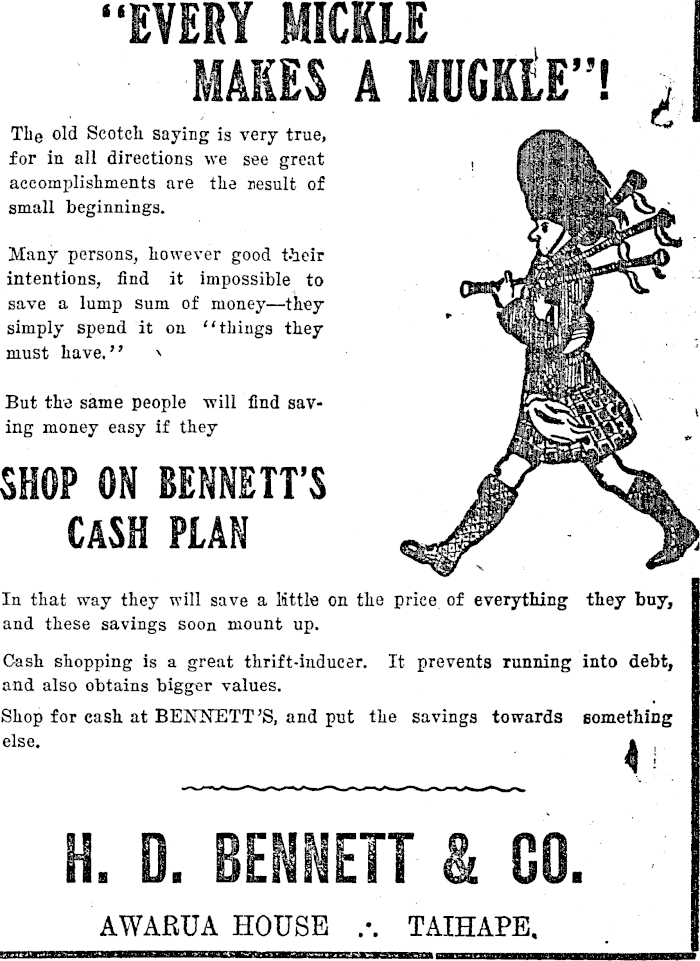 "EVERY MICKLE MAKES A MUCKLE"!

The old Scotch saying is very true, for in all directions we see great accomplishments are the result of small beginnings.

Many persons, however good their intentions, find it impossible to save a lump sum of money—they simply spend it on "things they must have."

But the same people will find saving money easy if they

SHOP ON BENNETT'S CASH PLAN

In that way they will save a little on the price of everything they buy, and these savings soon mount up.

Cash shopping is a great thrift-inducer. It prevents running into debt, and also obtains bigger values.

Shop for cash at BENNETT'S, and put the savings towards something else.

H. D. BENNETT & CO.

AWARUA HOUSE ∴ TAIHAPE.